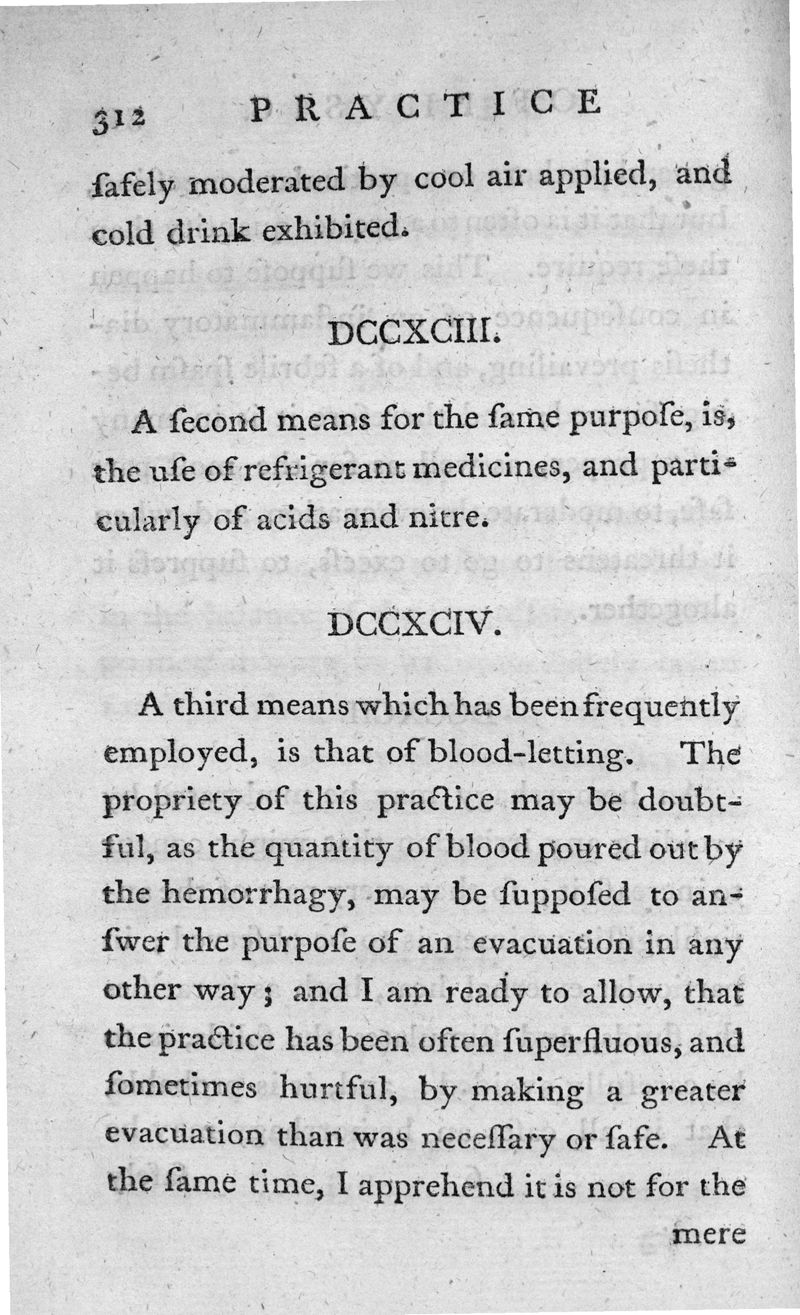 312 PRACTICE

ſafely moderated by cool air applied, and cold drink exhibited.

DCCXCIII.

A ſecond means for the ſame purpoſe, is, the uſe of refrigerant medicines, and particularly of acids and nitre.

DCCXCIV.

A third means which has been frequently employed, is that of blood-letting. The propriety of this practice may be doubtful, as the quantity of blood poured out by the hemorrhagy, may be ſuppoſed to anſwer the purpoſe of an evacuation in any other way; and I am ready to allow, that the practice has been often ſuperfluous, and ſometimes hurtful, by making a greater evacuation than was neceſſary or ſafe. At the ſame time, I apprehend it is not for the

mere